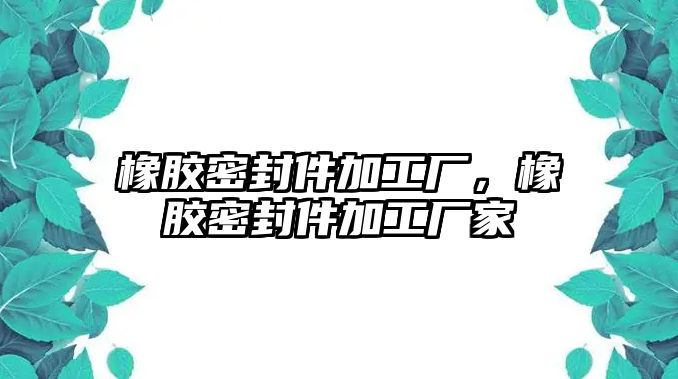 橡胶密封件加工厂，橡胶密封件加工厂家